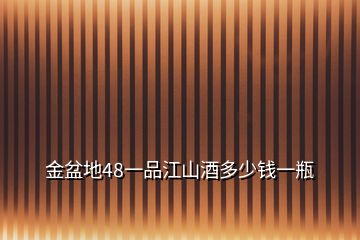 金盆地48一品江山酒多少钱一瓶